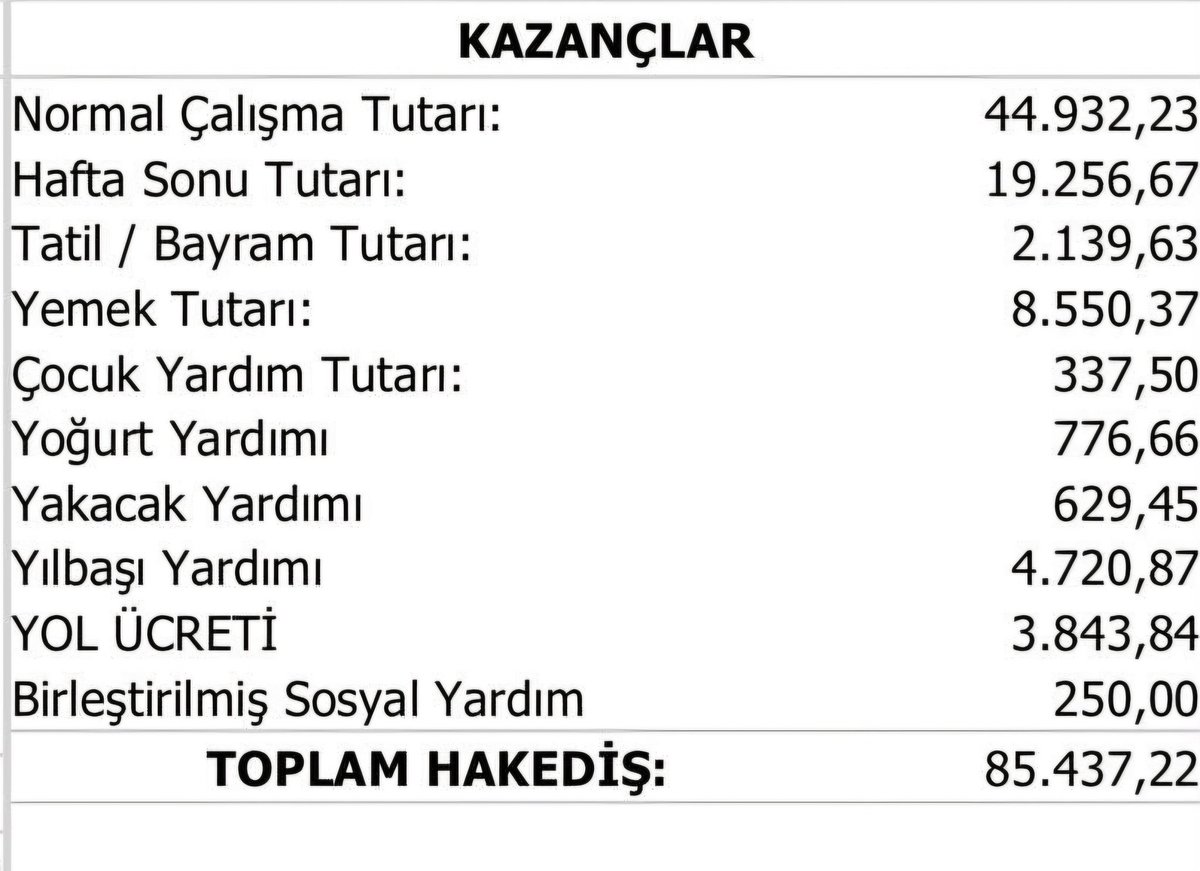 | KAZANÇLAR | |
|---|---|
| Normal Çalışma Tutarı: | 44.932,23 |
| Hafta Sonu Tutarı: | 19.256,67 |
| Tatil / Bayram Tutarı: | 2.139,63 |
| Yemek Tutarı: | 8.550,37 |
| Çocuk Yardım Tutarı: | 337,50 |
| Yoğurt Yardımı | 776,66 |
| Yakacak Yardımı | 629,45 |
| Yılbaşı Yardımı | 4.720,87 |
| YOL ÜCRETİ | 3.843,84 |
| Birleştirilmiş Sosyal Yardım | 250,00 |
| TOPLAM HAKEDİŞ: | 85.437,22 |